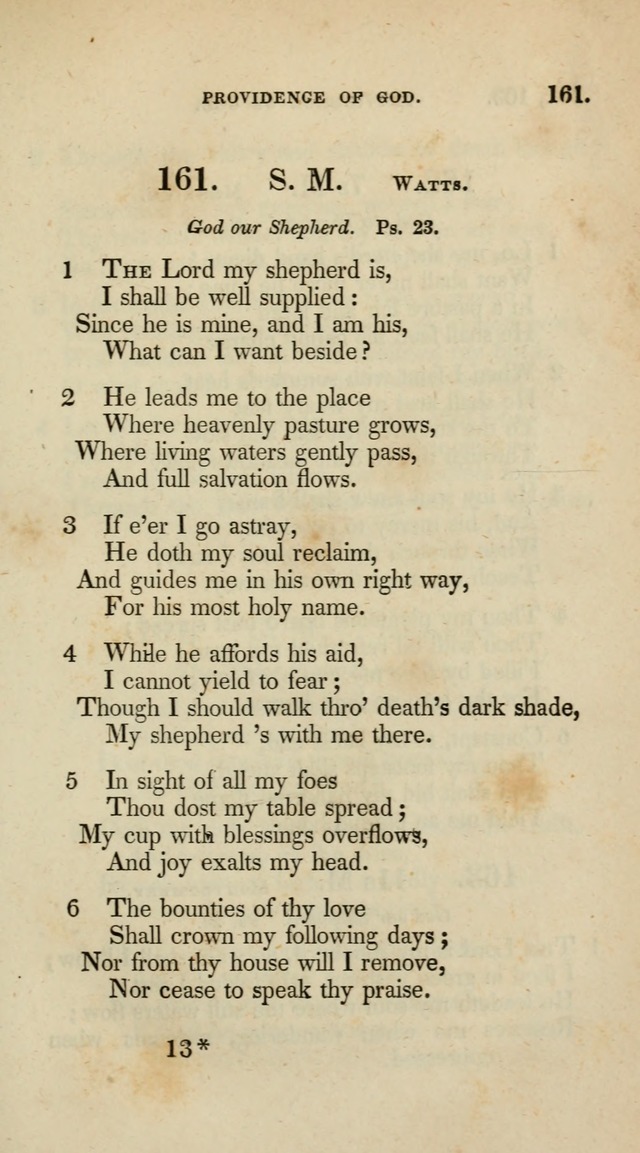 PROVIDENCE OF GOD. 161.

161. S. M. WATTS.

God our Shepherd. Ps. 23.

1 THE Lord my shepherd is,
I shall be well supplied:
Since he is mine, and I am his,
What can I want beside?

2 He leads me to the place
Where heavenly pasture grows,
Where living waters gently pass,
And full salvation flows.

3 If e'er I go astray,
He doth my soul reclaim,
And guides me in his own right way,
For his most holy name.

4 While he affords his aid,
I cannot yield to fear;
Though I should walk thro' death's dark shade,
My shepherd 's with me there.

5 In sight of all my foes
Thou dost my table spread;
My cup with blessings overflows,
And joy exalts my head.

6 The bounties of thy love
Shall crown my following days;
Nor from thy house will I remove,
Nor cease to speak thy praise.

13*